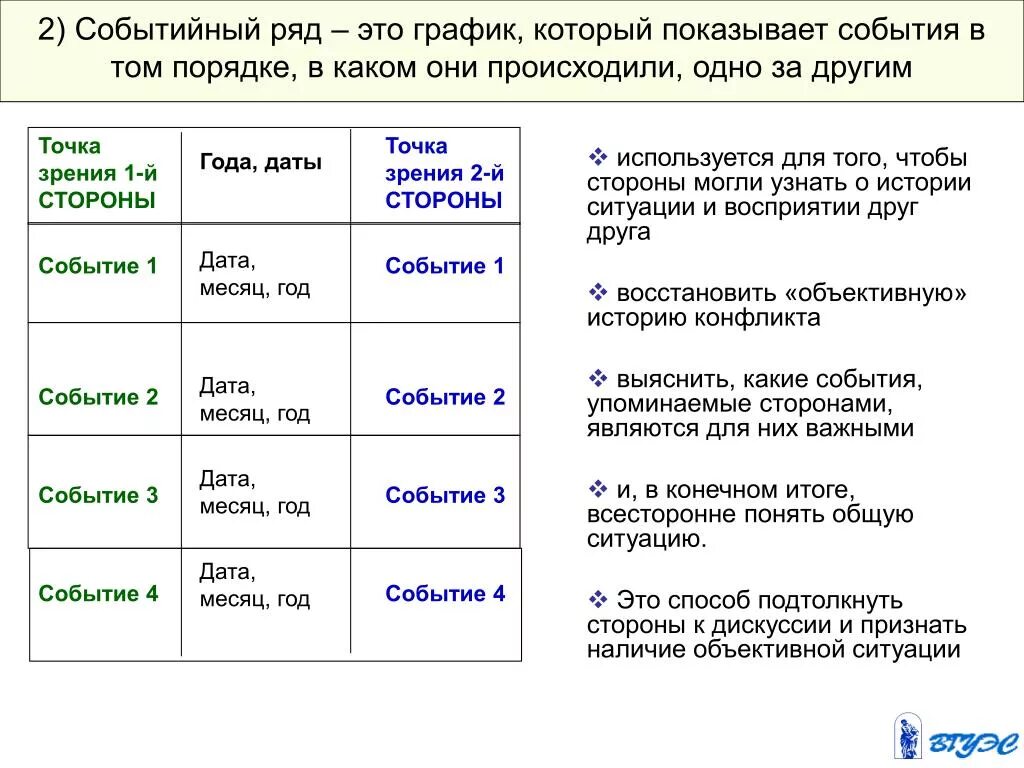 2) Событийный ряд – это график, который показывает события в том порядке, в каком они происходили, одно за другим

| Точка зрения 1-й СТОРОНЫ | Года, даты | Точка зрения 2-й СТОРОНЫ |
|---|---|---|
| Событие 1 | Дата, месяц, год | Событие 1 |
| Событие 2 | Дата, месяц, год | Событие 2 |
| Событие 3 | Дата, месяц, год | Событие 3 |
| Событие 4 | Дата, месяц, год | Событие 4 |

❖ используется для того, чтобы стороны могли узнать о истории ситуации и восприятии друг друга

❖ восстановить «объективную» историю конфликта

❖ выяснить, какие события, упоминаемые сторонами, являются для них важными

❖ и, в конечном итоге, всесторонне понять общую ситуацию.

❖ Это способ подтолкнуть стороны к дискуссии и признать наличие объективной ситуации

ВГУЭС